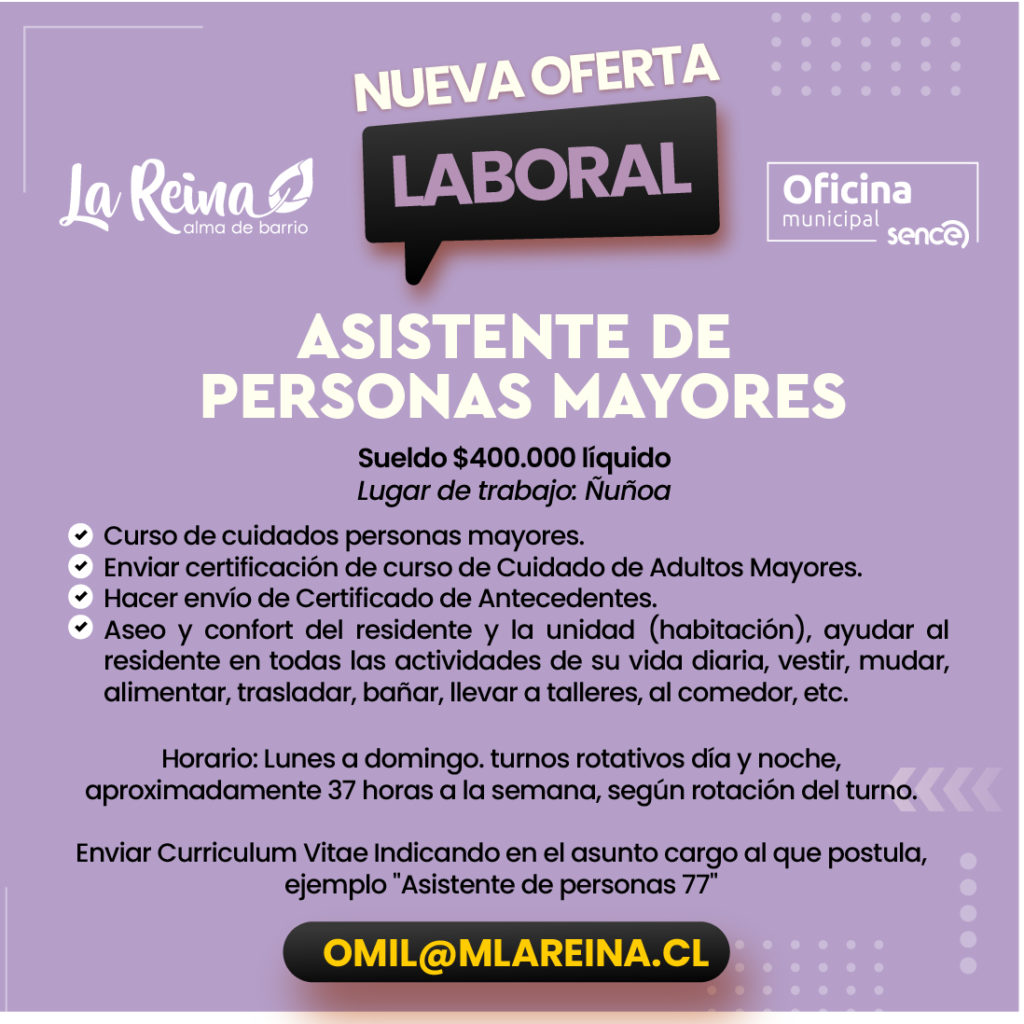 La Reina
alma de barrio

NUEVA OFERTA
LABORAL

Oficina
municipal sence

ASISTENTE DE PERSONAS MAYORES

Sueldo $400.000 líquido
Lugar de trabajo: Ñuñoa

Curso de cuidados personas mayores.
Enviar certificación de curso de Cuidado de Adultos Mayores.
Hacer envío de Certificado de Antecedentes.
Aseo y confort del residente y la unidad (habitación), ayudar al residente en todas las actividades de su vida diaria, vestir, mudar, alimentar, trasladar, bañar, llevar a talleres, al comedor, etc.

Horario: Lunes a domingo. turnos rotativos día y noche, aproximadamente 37 horas a la semana, según rotación del turno.

Enviar Curriculum Vitae Indicando en el asunto cargo al que postula, ejemplo "Asistente de personas 77"

OMIL@MLAREINA.CL